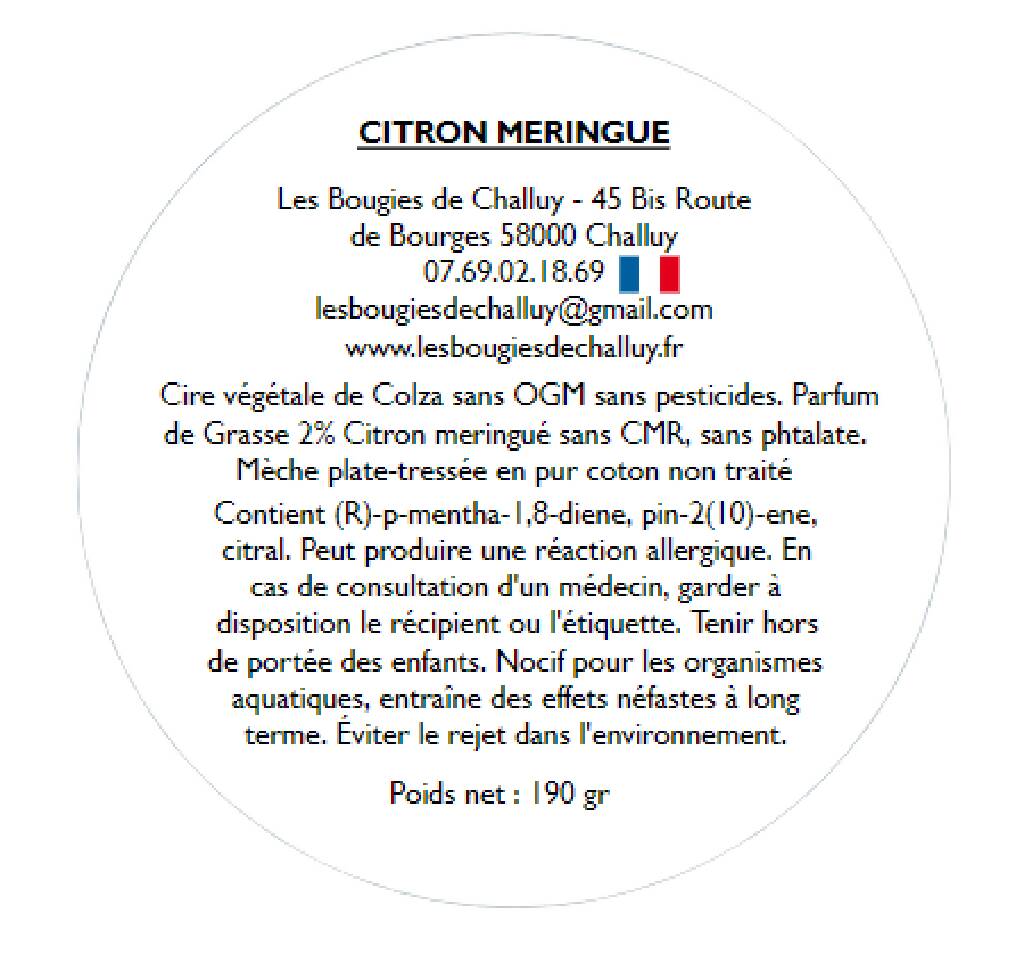 CITRON MERINGUE

Les Bougies de Challuy - 45 Bis Route de Bourges 58000 Challuy
07.69.02.18.69
lesbougiesdechalluy@gmail.com
www.lesbougiesdechalluy.fr

Cire végétale de Colza sans OGM sans pesticides. Parfum de Grasse 2% Citron meringué sans CMR, sans phtalate. Mèche plate-tressée en pur coton non traité

Contient (R)-p-mentha-1,8-diene, pin-2(10)-ene, citral. Peut produire une réaction allergique. En cas de consultation d'un médecin, garder à disposition le récipient ou l'étiquette. Tenir hors de portée des enfants. Nocif pour les organismes aquatiques, entraîne des effets néfastes à long terme. Éviter le rejet dans l'environnement.

Poids net : 190 gr